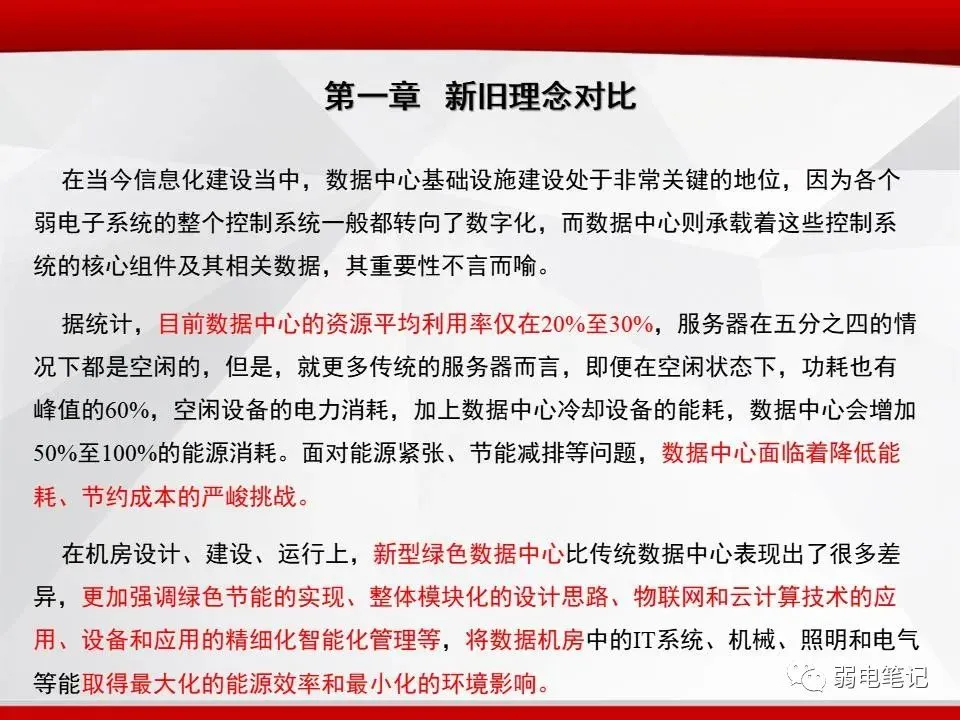 第一章 新旧理念对比

在当今信息化建设当中，数据中心基础设施建设处于非常关键的地位，因为各个弱电子系统的整个控制系统一般都转向了数字化，而数据中心则承载着这些控制系统的核心组件及其相关数据，其重要性不言而喻。

据统计，目前数据中心的资源平均利用率仅在20%至30%，服务器在五分之四的情况下都是空闲的，但是，就更多传统的服务器而言，即便在空闲状态下，功耗也有峰值的60%，空闲设备的电力消耗，加上数据中心冷却设备的能耗，数据中心会增加50%至100%的能源消耗。面对能源紧张、节能减排等问题，数据中心面临着降低能耗、节约成本的严峻挑战。

在机房设计、建设、运行上，新型绿色数据中心比传统数据中心表现出了很多差异，更加强调绿色节能的实现、整体模块化的设计思路、物联网和云计算技术的应用、设备和应用的精细化智能化管理等，将数据机房中的IT系统、机械、照明和电气等能取得最大化的能源效率和最小化的环境影响。

弱电笔记